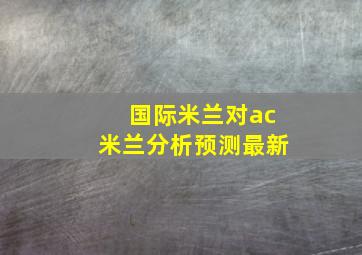 国际米兰对ac米兰分析预测最新